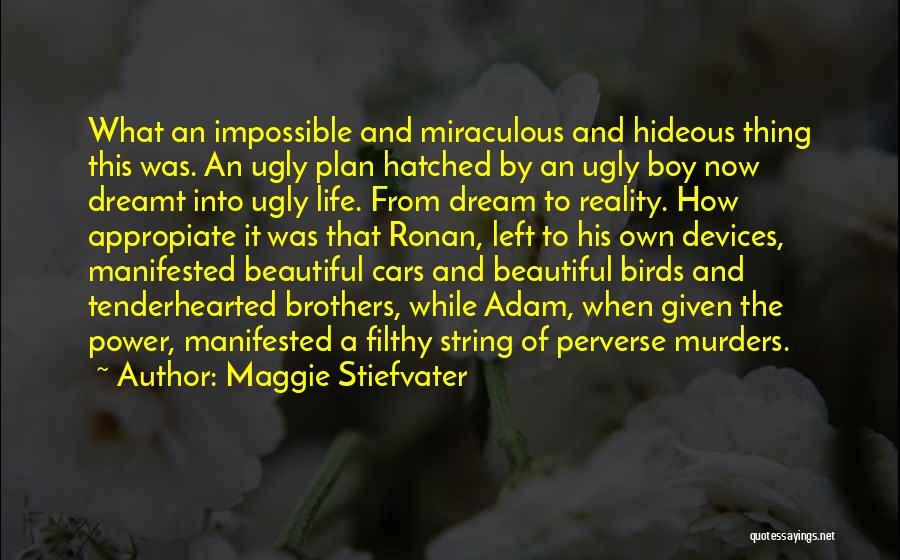 What an impossible and miraculous and hideous thing this was. An ugly plan hatched by an ugly boy now dreamt into ugly life. From dream to reality. How appropiate it was that Ronan, left to his own devices, manifested beautiful cars and beautiful birds and tenderhearted brothers, while Adam, when given the power, manifested a filthy string of perverse murders.

~ Author: Maggie Stiefvater

quotessayings.net